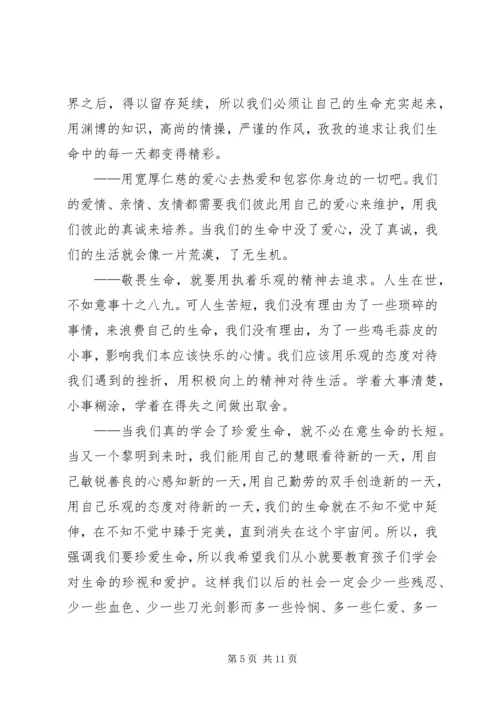 界之后，得以留存延续，所以我们必须让自己的生命充实起来，用渊博的知识，高尚的情操，严谨的作风，孜孜的追求让我们生命中的每一天都变得精彩。

——用宽厚仁慈的爱心去热爱和包容你身边的一切吧。我们的爱情、亲情、友情都需要我们彼此用自己的爱心来维护，用我们彼此的真诚来培养。当我们的生命中没了爱心，没了真诚，我们的生活就会像一片荒漠，了无生机。

——敬畏生命，就要用执着乐观的精神去追求。人生在世，不如意事十之八九。可人生苦短，我们没有理由为了一些琐碎的事情，来浪费自己的生命，我们没有理由，为了一些鸡毛蒜皮的小事，影响我们本应该快乐的心情。我们应该用乐观的态度对待我们遇到的挫折，用积极向上的精神对待生活。学着大事清楚，小事糊涂，学着在得失之间做出取舍。

——当我们真的学会了珍爱生命，就不必在意生命的长短。当又一个黎明到来时，我们能用自己的慧眼看待新的一天，用自己敏锐善良的心感知新的一天，用自己勤劳的双手创造新的一天，用自己乐观的态度对待新的一天，我们的生命就在不知不觉中延伸，在不知不觉中臻于完美，直到消失在这个宇宙间。所以，我强调我们要珍爱生命，所以我希望我们从小就要教育孩子们学会对生命的珍视和爱护。这样我们以后的社会一定会少一些残忍、少一些血色、少一些刀光剑影而多一些怜悯、多一些仁爱、多一

第 5 页 共 11 页